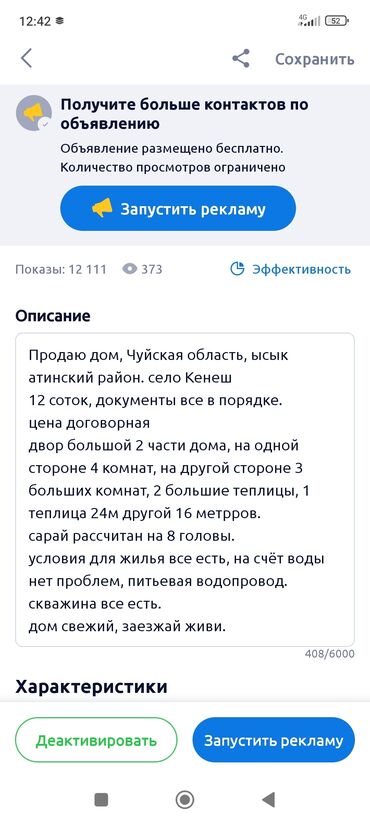 12:42
4G 52

Сохранить

Получите больше контактов по объявлению
Объявление размещено бесплатно.
Количество просмотров ограничено

Запустить рекламу

Показы: 12 111 373
Эффективность

Описание

Продаю дом, Чуйская область, ысык атинский район. село Кенеш
12 соток, документы все в порядке.
цена договорная
двор большой 2 части дома, на одной стороне 4 комнат, на другой стороне 3 больших комнат, 2 большие теплицы, 1 теплица 24м другой 16 метрров.
сарай рассчитан на 8 головы.
условия для жилья все есть, на счёт воды нет проблем, питьевая водопровод.
скважина все есть.
дом свежий, заезжай живи.

408/6000

Характеристики

Деактивировать
Запустить рекламу